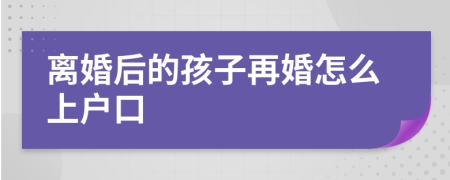 离婚后的孩子再婚怎么上户口